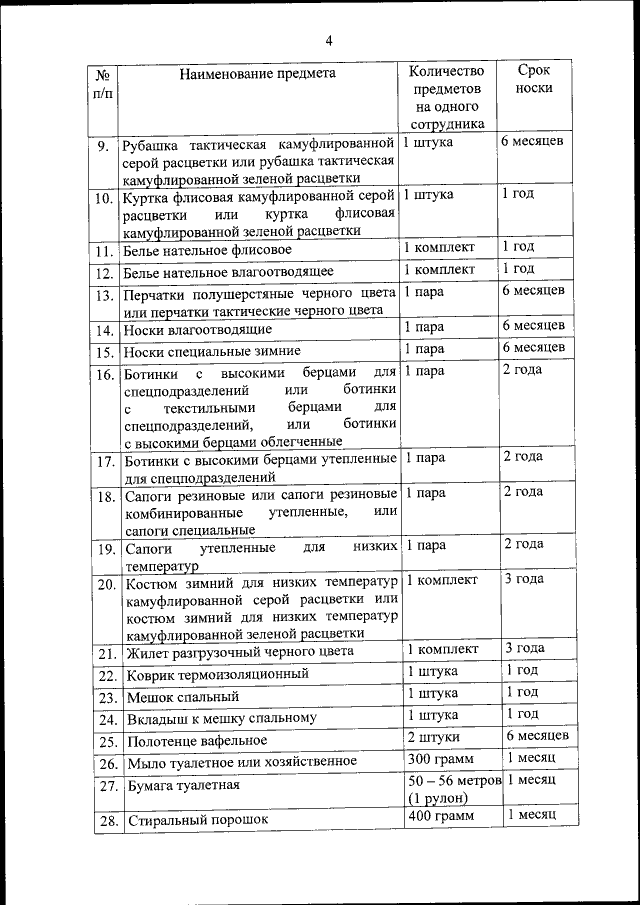 4

| № п/п | Наименование предмета | Количество предметов на одного сотрудника | Срок носки |
|---|---|---|---|
| 9. | Рубашка тактическая камуфлированной серой расцветки или рубашка тактическая камуфлированной зеленой расцветки | 1 штука | 6 месяцев |
| 10. | Куртка флисовая камуфлированной серой расцветки или куртка флисовая камуфлированной зеленой расцветки | 1 штука | 1 год |
| 11. | Белье нательное флисовое | 1 комплект | 1 год |
| 12. | Белье нательное влагоотводящее | 1 комплект | 1 год |
| 13. | Перчатки полушерстяные черного цвета или перчатки тактические черного цвета | 1 пара | 6 месяцев |
| 14. | Носки влагоотводящие | 1 пара | 6 месяцев |
| 15. | Носки специальные зимние | 1 пара | 6 месяцев |
| 16. | Ботинки с высокими берцами для спецподразделений или ботинки с текстильными берцами для спецподразделений, или ботинки с высокими берцами облегченные | 1 пара | 2 года |
| 17. | Ботинки с высокими берцами утепленные для спецподразделений | 1 пара | 2 года |
| 18. | Сапоги резиновые или сапоги резиновые комбинированные утепленные, или сапоги специальные | 1 пара | 2 года |
| 19. | Сапоги утепленные для низких температур | 1 пара | 2 года |
| 20. | Костюм зимний для низких температур камуфлированной серой расцветки или костюм зимний для низких температур камуфлированной зеленой расцветки | 1 комплект | 3 года |
| 21. | Жилет разгрузочный черного цвета | 1 комплект | 3 года |
| 22. | Коврик термоизоляционный | 1 штука | 1 год |
| 23. | Мешок спальный | 1 штука | 1 год |
| 24. | Вкладыш к мешку спальному | 1 штука | 1 год |
| 25. | Полотенце вафельное | 2 штуки | 6 месяцев |
| 26. | Мыло туалетное или хозяйственное | 300 грамм | 1 месяц |
| 27. | Бумага туалетная | 50 – 56 метров (1 рулон) | 1 месяц |
| 28. | Стиральный порошок | 400 грамм | 1 месяц |